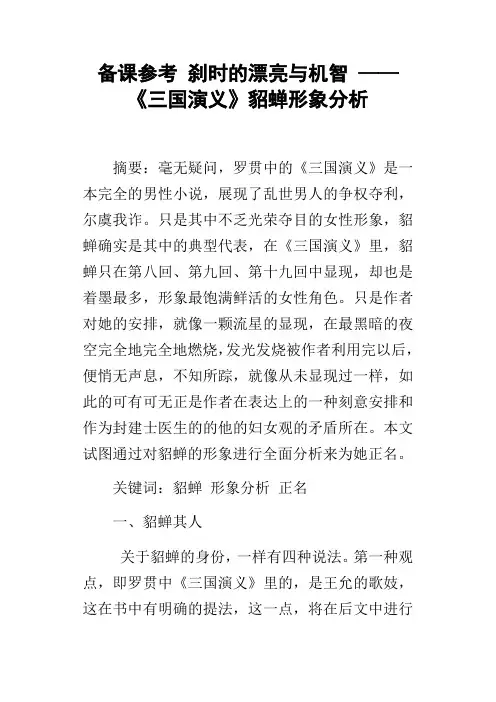 备课参考 刹时的漂亮与机智 ——《三国演义》貂蝉形象分析

摘要：毫无疑问，罗贯中的《三国演义》是一本完全的男性小说，展现了乱世男人的争权夺利，尔虞我诈。只是其中不乏光荣夺目的女性形象，貂蝉确实是其中的典型代表，在《三国演义》里，貂蝉只在第八回、第九回、第十九回中显现，却也是着墨最多，形象最饱满鲜活的女性角色。只是作者对她的安排，就像一颗流星的显现，在最黑暗的夜空完全地完全地燃烧，发光发烧被作者利用完以后，便悄无声息，不知所踪，就像从未显现过一样，如此的可有可无正是作者在表达上的一种刻意安排和作为封建士医生的的他的妇女观的矛盾所在。本文试图通过对貂蝉的形象进行全面分析来为她正名。

关键词：貂蝉 形象分析 正名

一、貂蝉其人

关于貂蝉的身份，一样有四种说法。第一种观点，即罗贯中《三国演义》里的，是王允的歌妓，这在书中有明确的提法，这一点，将在后文中进行